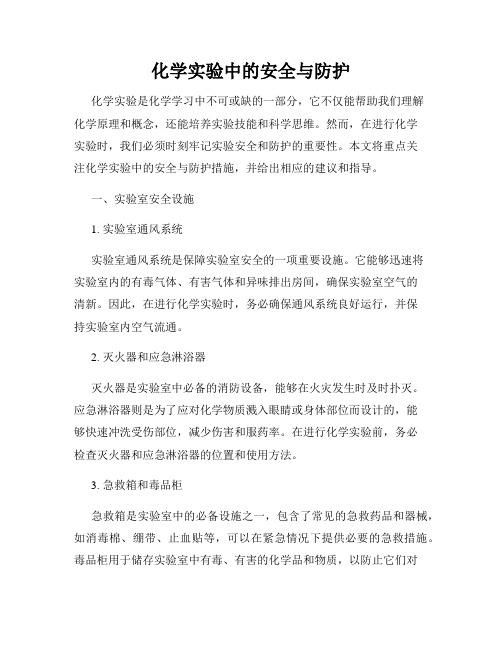 化学实验中的安全与防护

化学实验是化学学习中不可或缺的一部分，它不仅能帮助我们理解化学原理和概念，还能培养实验技能和科学思维。然而，在进行化学实验时，我们必须时刻牢记实验安全和防护的重要性。本文将重点关注化学实验中的安全与防护措施，并给出相应的建议和指导。

一、实验室安全设施

1. 实验室通风系统

实验室通风系统是保障实验室安全的一项重要设施。它能够迅速将实验室内的有毒气体、有害气体和异味排出房间，确保实验室空气的清新。因此，在进行化学实验时，务必确保通风系统良好运行，并保持实验室内空气流通。

2. 灭火器和应急淋浴器

灭火器是实验室中必备的消防设备，能够在火灾发生时及时扑灭。应急淋浴器则是为了应对化学物质溅入眼睛或身体部位而设计的，能够快速冲洗受伤部位，减少伤害和服药率。在进行化学实验前，务必检查灭火器和应急淋浴器的位置和使用方法。

3. 急救箱和毒品柜

急救箱是实验室中的必备设施之一，包含了常见的急救药品和器械，如消毒棉、绷带、止血贴等，可以在紧急情况下提供必要的急救措施。毒品柜用于储存实验室中有毒、有害的化学品和物质，以防止它们对